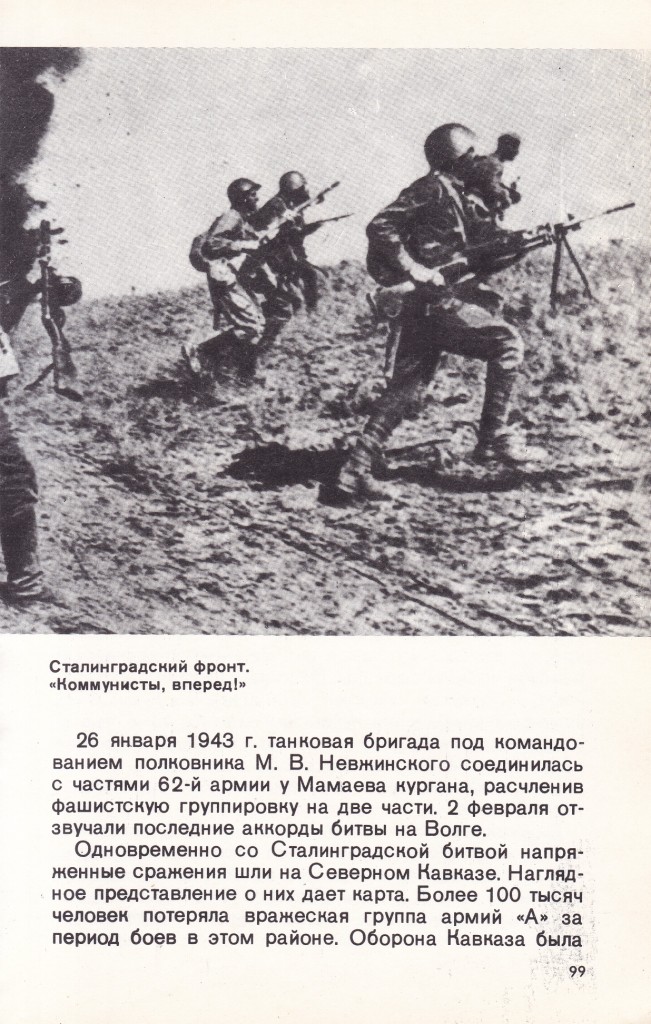 Сталинградский фронт.
«Коммунисты, вперед!»

26 января 1943 г. танковая бригада под командованием полковника М. В. Невжинского соединилась с частями 62-й армии у Мамаева кургана, расчленив фашистскую группировку на две части. 2 февраля отзвучали последние аккорды битвы на Волге.

Одновременно со Сталинградской битвой напряженные сражения шли на Северном Кавказе. Наглядное представление о них дает карта. Более 100 тысяч человек потеряла вражеская группа армий «А» за период боев в этом районе. Оборона Кавказа была

99